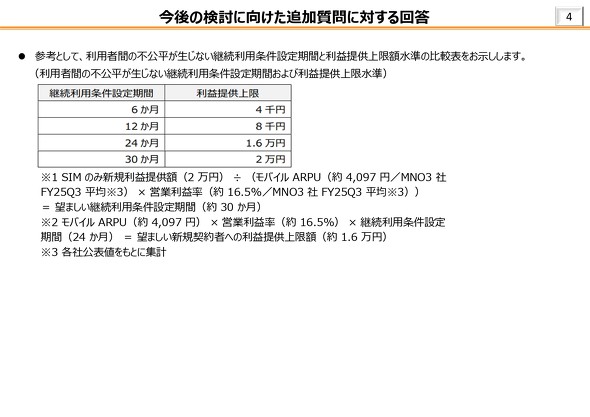 今後の検討に向けた追加質問に対する回答

4

● 参考として、利用者間の不公平が生じない継続利用条件設定期間と利益提供上限額水準の比較表をお示しします。
（利用者間の不公平が生じない継続利用条件設定期間および利益提供上限水準）

| 継続利用条件設定期間 | 利益提供上限 |
|---|---|
| 6 か月 | 4 千円 |
| 12 か月 | 8 千円 |
| 24 か月 | 1.6 万円 |
| 30 か月 | 2 万円 |

※1 SIM のみ新規利益提供額（2 万円） ÷ （モバイル ARPU（約 4,097 円／MNO3 社 FY25Q3 平均※3） × 営業利益率（約 16.5%／MNO3 社 FY25Q3 平均※3））
＝ 望ましい継続利用条件設定期間（約 30 か月）
※2 モバイル ARPU（約 4,097 円） × 営業利益率（約 16.5%） × 継続利用条件設定期間（24 か月） ＝ 望ましい新規契約者への利益提供上限額（約 1.6 万円）
※3 各社公表値をもとに集計